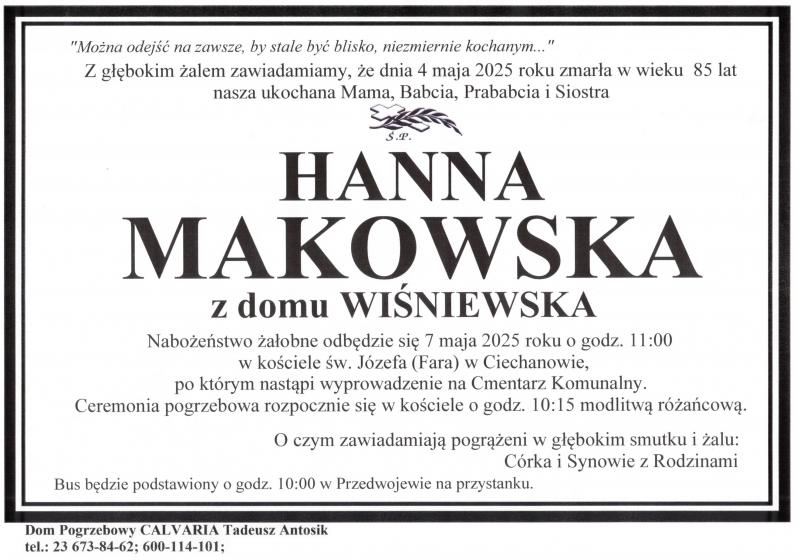 "Można odejść na zawsze, by stale być blisko, niezmiernie kochanym..."

Z głębokim żalem zawiadamiamy, że dnia 4 maja 2025 roku zmarła w wieku 85 lat nasza ukochana Mama, Babcia, Prababcia i Siostra

Ś.P.

HANNA
MAKOWSKA
z domu WIŚNIEWSKA

Nabożeństwo żałobne odbędzie się 7 maja 2025 roku o godz. 11:00
w kościele św. Józefa (Fara) w Ciechanowie,
po którym nastąpi wyprowadzenie na Cmentarz Komunalny.
Ceremonia pogrzebowa rozpocznie się w kościele o godz. 10:15 modlitwą różańcową.

O czym zawiadamiają pogrążeni w głębokim smutku i żalu:
Córka i Synowie z Rodzinami

Bus będzie podstawiony o godz. 10:00 w Przedwojewie na przystanku.

Dom Pogrzebowy CALVARIA Tadeusz Antosik
tel.: 23 673-84-62; 600-114-101;